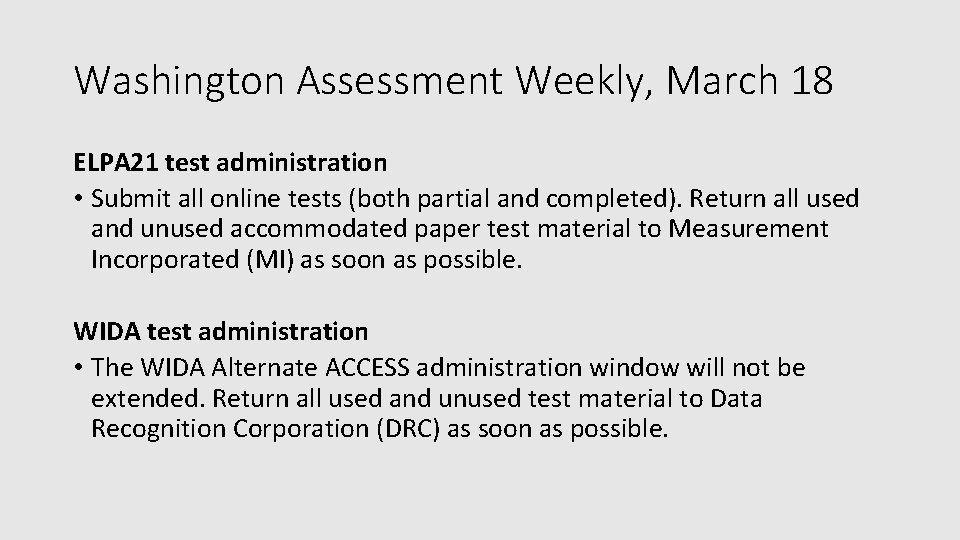 Washington Assessment Weekly, March 18

ELPA21 test administration

• Submit all online tests (both partial and completed). Return all used and unused accommodated paper test material to Measurement Incorporated (MI) as soon as possible.

WIDA test administration

• The WIDA Alternate ACCESS administration window will not be extended. Return all used and unused test material to Data Recognition Corporation (DRC) as soon as possible.